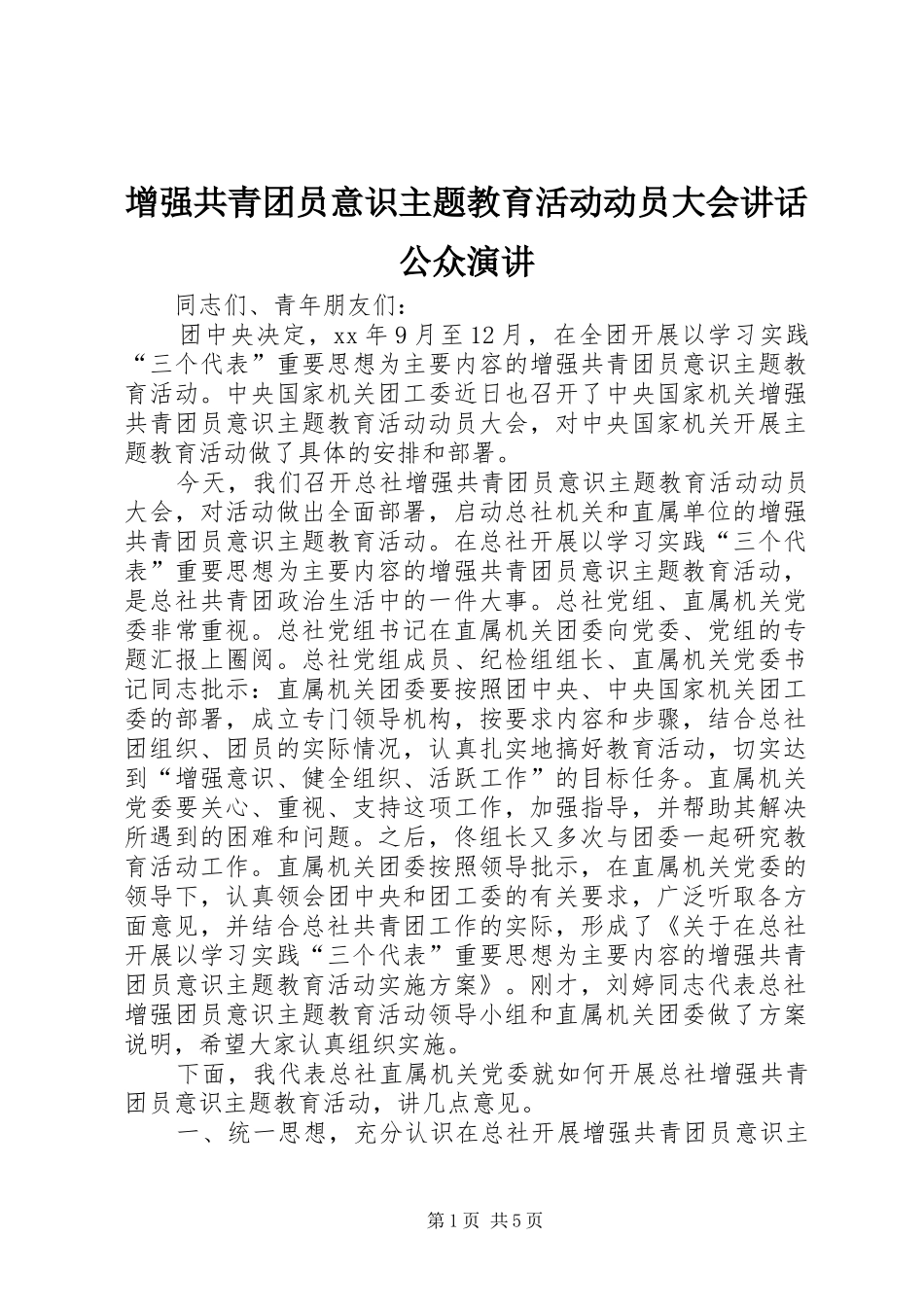 增强共青团员意识主题教育活动动员大会讲话公众演讲

同志们、青年朋友们：

团中央决定，xx 年 9 月至 12 月，在全团开展以学习实践“三个代表”重要思想为主要内容的增强共青团员意识主题教育活动。中央国家机关团工委近日也召开了中央国家机关增强共青团员意识主题教育活动动员大会，对中央国家机关开展主题教育活动做了具体的安排和部署。

今天，我们召开总社增强共青团员意识主题教育活动动员大会，对活动做出全面部署，启动总社机关和直属单位的增强共青团员意识主题教育活动。在总社开展以学习实践“三个代表”重要思想为主要内容的增强共青团员意识主题教育活动，是总社共青团政治生活中的一件大事。总社党组、直属机关党委非常重视。总社党组书记在直属机关团委向党委、党组的专题汇报上圈阅。总社党组成员、纪检组组长、直属机关党委书记同志批示：直属机关团委要按照团中央、中央国家机关团工委的部署，成立专门领导机构，按要求内容和步骤，结合总社团组织、团员的实际情况，认真扎实地搞好教育活动，切实达到“增强意识、健全组织、活跃工作”的目标任务。直属机关党委要关心、重视、支持这项工作，加强指导，并帮助其解决所遇到的困难和问题。之后，佟组长又多次与团委一起研究教育活动工作。直属机关团委按照领导批示，在直属机关党委的领导下，认真领会团中央和团工委的有关要求，广泛听取各方面意见，并结合总社共青团工作的实际，形成了《关于在总社开展以学习实践“三个代表”重要思想为主要内容的增强共青团员意识主题教育活动实施方案》。刚才，刘婷同志代表总社增强团员意识主题教育活动领导小组和直属机关团委做了方案说明，希望大家认真组织实施。

下面，我代表总社直属机关党委就如何开展总社增强共青团员意识主题教育活动，讲几点意见。

一、统一思想，充分认识在总社开展增强共青团员意识主

第 1 页 共 5 页